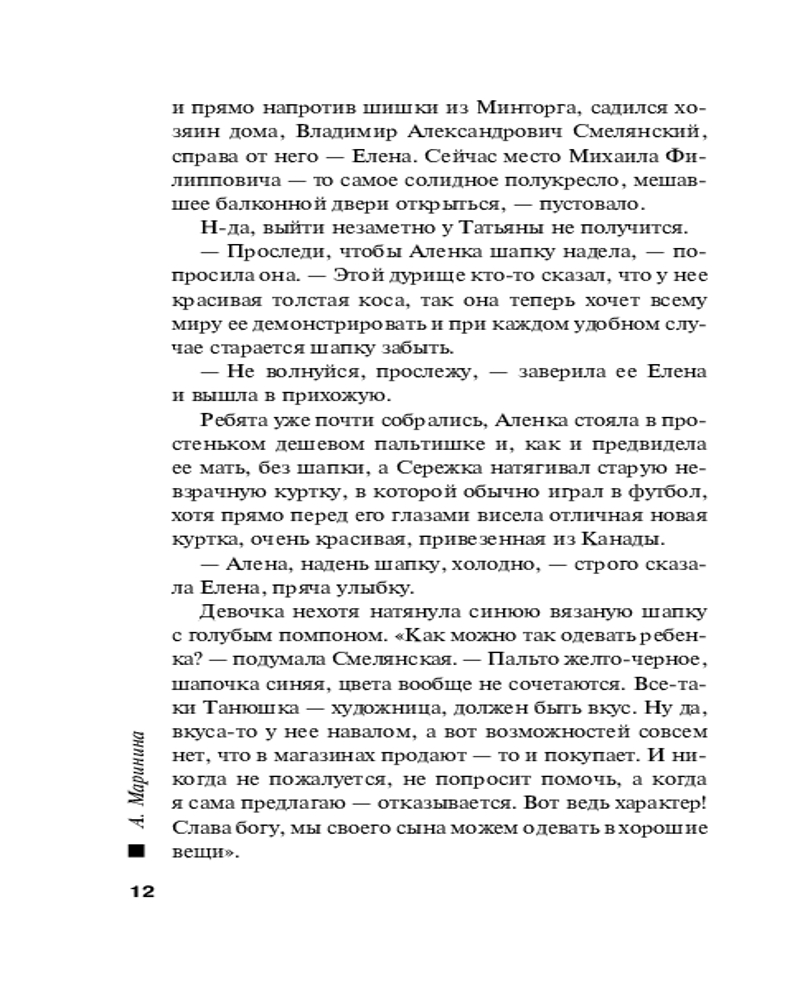 и прямо напротив шишки из Минторга, садился хозяин дома, Владимир Александрович Смелянский, справа от него — Елена. Сейчас место Михаила Филипповича — то самое солидное полукресло, мешавшее балконной двери открыться, — пустовало.

Н-да, выйти незаметно у Татьяны не получится.

— Проследи, чтобы Аленка шапку надела, — попросила она. — Этой дурище кто-то сказал, что у нее красивая толстая коса, так она теперь хочет всему миру ее демонстрировать и при каждом удобном случае старается шапку забыть.

— Не волнуйся, прослежу, — заверила ее Елена и вышла в прихожую.

Ребята уже почти собрались, Аленка стояла в простеньком дешевом пальтишке и, как и предвидела ее мать, без шапки, а Сережка натягивал старую невзрачную куртку, в которой обычно играл в футбол, хотя прямо перед его глазами висела отличная новая куртка, очень красивая, привезенная из Канады.

— Алена, надень шапку, холодно, — строго сказала Елена, пряча улыбку.

Девочка нехотя натянула синюю вязаную шапку с голубым помпоном. «Как можно так одевать ребенка? — подумала Смелянская. — Пальто желто-черное, шапочка синяя, цвета вообще не сочетаются. Все-таки Танюшка — художница, должен быть вкус. Ну да, вкуса-то у нее навалом, а вот возможностей совсем нет, что в магазинах продают — то и покупает. И никогда не пожалуется, не попросит помочь, а когда я сама предлагаю — отказывается. Вот ведь характер! Слава богу, мы своего сына можем одевать в хорошие вещи».

А. Маринина

12